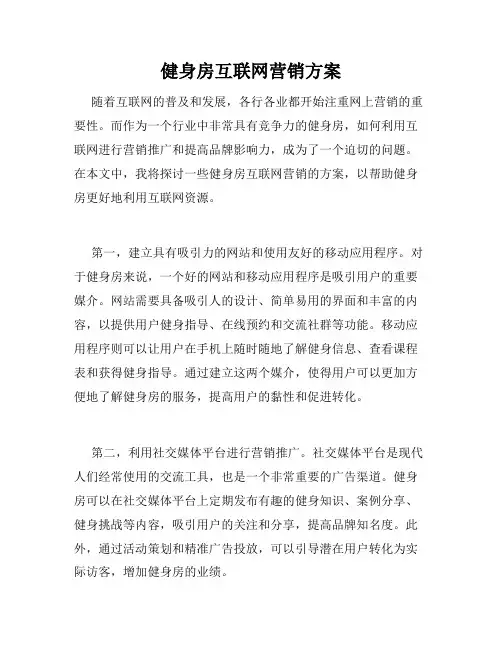 健身房互联网营销方案

随着互联网的普及和发展，各行各业都开始注重网上营销的重要性。而作为一个行业中非常具有竞争力的健身房，如何利用互联网进行营销推广和提高品牌影响力，成为了一个迫切的问题。在本文中，我将探讨一些健身房互联网营销的方案，以帮助健身房更好地利用互联网资源。

第一，建立具有吸引力的网站和使用友好的移动应用程序。对于健身房来说，一个好的网站和移动应用程序是吸引用户的重要媒介。网站需要具备吸引人的设计、简单易用的界面和丰富的内容，以提供用户健身指导、在线预约和交流社群等功能。移动应用程序则可以让用户在手机上随时随地了解健身信息、查看课程表和获得健身指导。通过建立这两个媒介，使得用户可以更加方便地了解健身房的服务，提高用户的黏性和促进转化。

第二，利用社交媒体平台进行营销推广。社交媒体平台是现代人们经常使用的交流工具，也是一个非常重要的广告渠道。健身房可以在社交媒体平台上定期发布有趣的健身知识、案例分享、健身挑战等内容，吸引用户的关注和分享，提高品牌知名度。此外，通过活动策划和精准广告投放，可以引导潜在用户转化为实际访客，增加健身房的业绩。